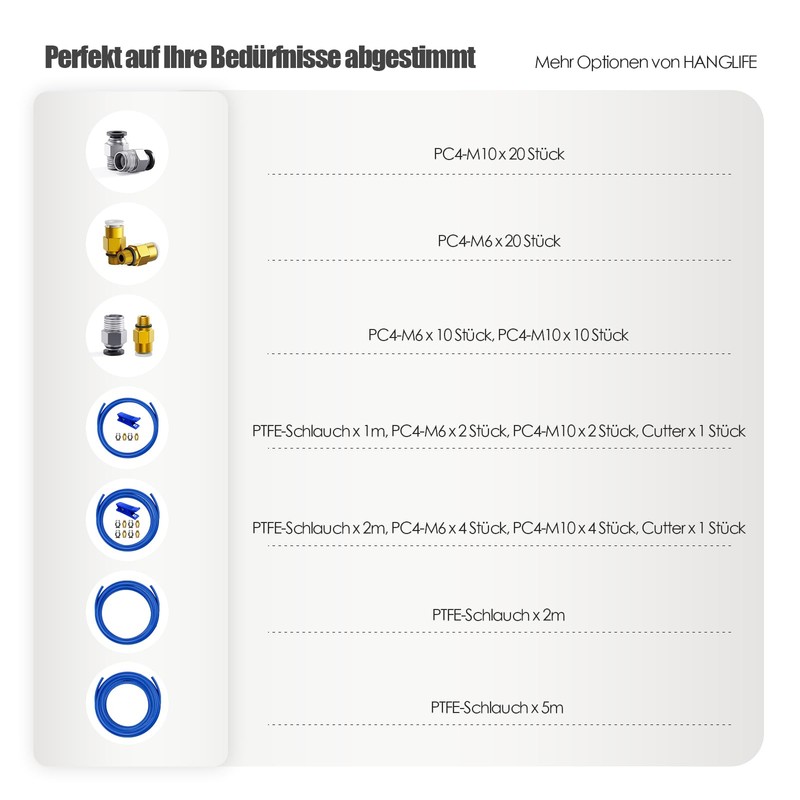 Perfekt auf Ihre Bedürfnisse abgestimmt

Mehr Optionen von HANGLIFE

PC4-M10 x 20 Stück

PC4-M6 x 20 Stück

PC4-M6 x 10 Stück, PC4-M10 x 10 Stück

PTFE-Schlauch x 1m, PC4-M6 x 2 Stück, PC4-M10 x 2 Stück, Cutter x 1 Stück

PTFE-Schlauch x 2m, PC4-M6 x 4 Stück, PC4-M10 x 4 Stück, Cutter x 1 Stück

PTFE-Schlauch x 2m

PTFE-Schlauch x 5m